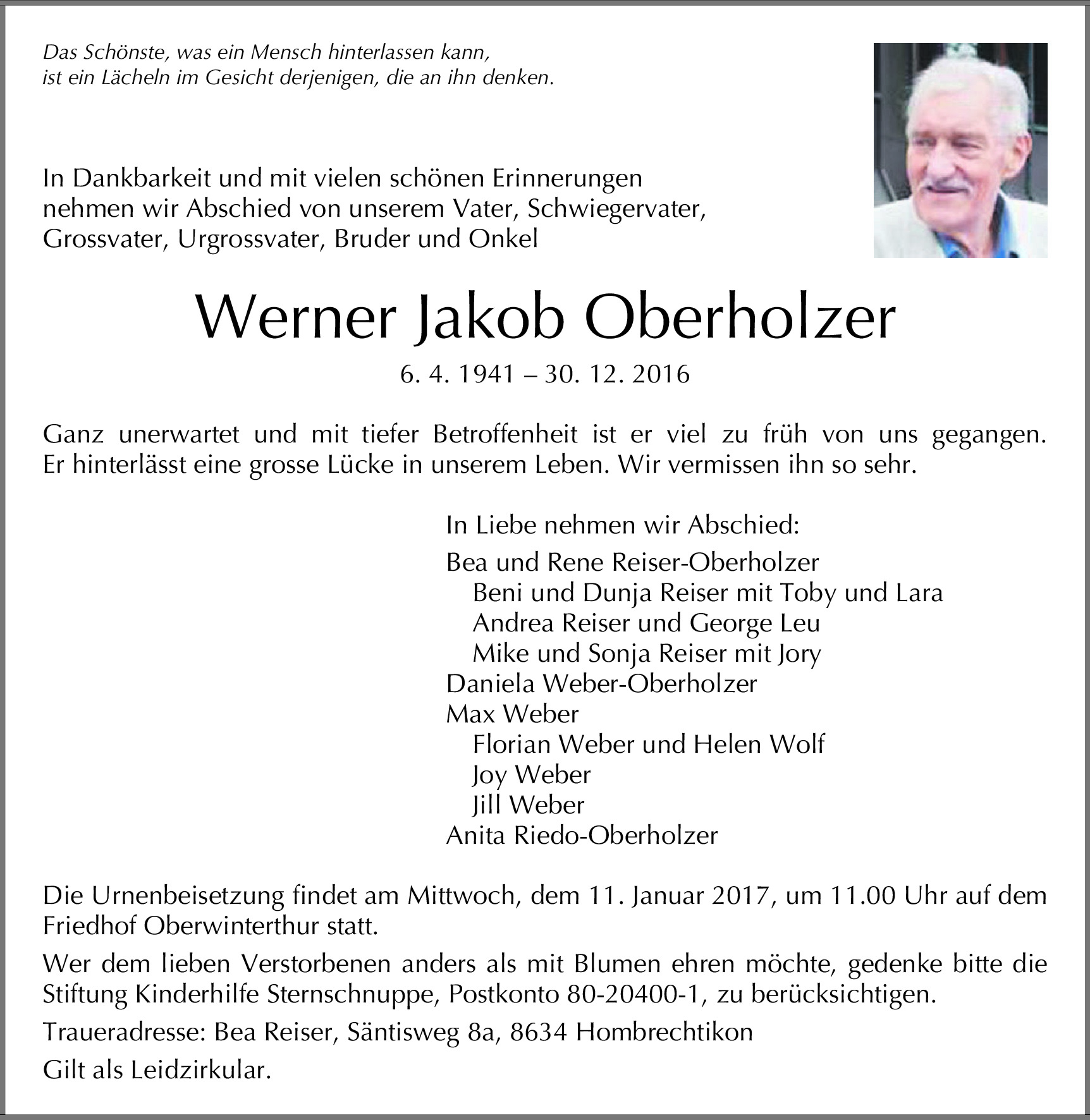 Das Schönste, was ein Mensch hinterlassen kann,
ist ein Lächeln im Gesicht derjenigen, die an ihn denken.

In Dankbarkeit und mit vielen schönen Erinnerungen nehmen wir Abschied von unserem Vater, Schwiegervater, Grossvater, Urgrossvater, Bruder und Onkel

Werner Jakob Oberholzer

6. 4. 1941 – 30. 12. 2016

Ganz unerwartet und mit tiefer Betroffenheit ist er viel zu früh von uns gegangen. Er hinterlässt eine grosse Lücke in unserem Leben. Wir vermissen ihn so sehr.

In Liebe nehmen wir Abschied:

Bea und Rene Reiser-Oberholzer
Beni und Dunja Reiser mit Toby und Lara
Andrea Reiser und George Leu
Mike und Sonja Reiser mit Jory
Daniela Weber-Oberholzer
Max Weber
Florian Weber und Helen Wolf
Joy Weber
Jill Weber
Anita Riedo-Oberholzer

Die Urnenbeisetzung findet am Mittwoch, dem 11. Januar 2017, um 11.00 Uhr auf dem Friedhof Oberwinterthur statt.

Wer dem lieben Verstorbenen anders als mit Blumen ehren möchte, gedenke bitte die Stiftung Kinderhilfe Sternschnuppe, Postkonto 80-20400-1, zu berücksichtigen.

Traueradresse: Bea Reiser, Säntisweg 8a, 8634 Hombrechtikon

Gilt als Leidzirkular.